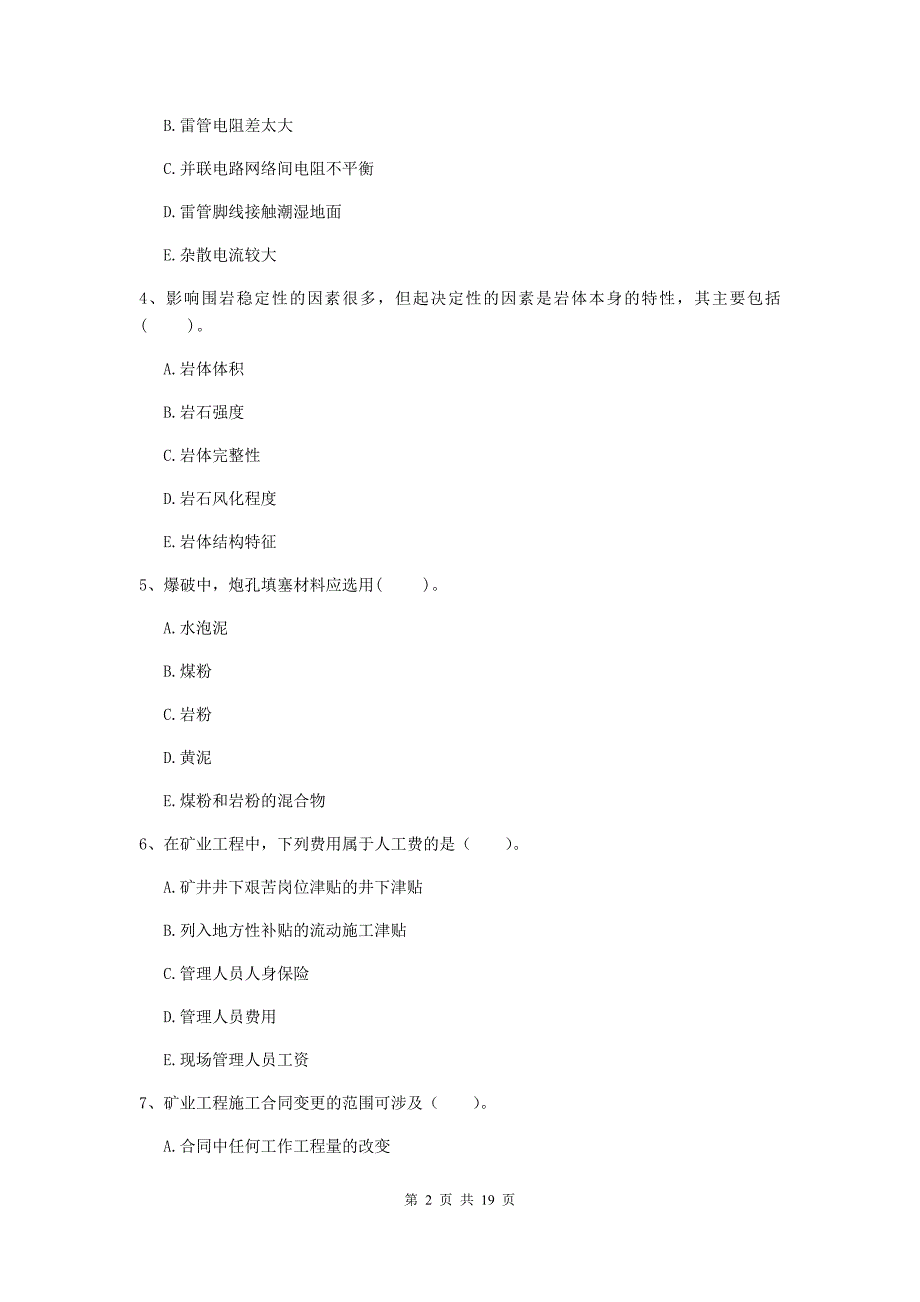 B. 雷管电阻差太大

C. 并联电路网络间电阻不平衡

D. 雷管脚线接触潮湿地面

E. 杂散电流较大

4、影响围岩稳定性的因素很多，但起决定性的因素是岩体本身的特性，其主要包括（　　）。

A. 岩体体积

B. 岩石强度

C. 岩体完整性

D. 岩石风化程度

E. 岩体结构特征

5、爆破中，炮孔填塞材料应选用（　　）。

A. 水泡泥

B. 煤粉

C. 岩粉

D. 黄泥

E. 煤粉和岩粉的混合物

6、在矿业工程中，下列费用属于人工费的是（　　）。

A. 矿井井下艰苦岗位津贴的井下津贴

B. 列入地方性补贴的流动施工津贴

C. 管理人员人身保险

D. 管理人员费用

E. 现场管理人员工资

7、矿业工程施工合同变更的范围可涉及（　　）。

A. 合同中任何工作工程量的改变

第 2 页 共 19 页